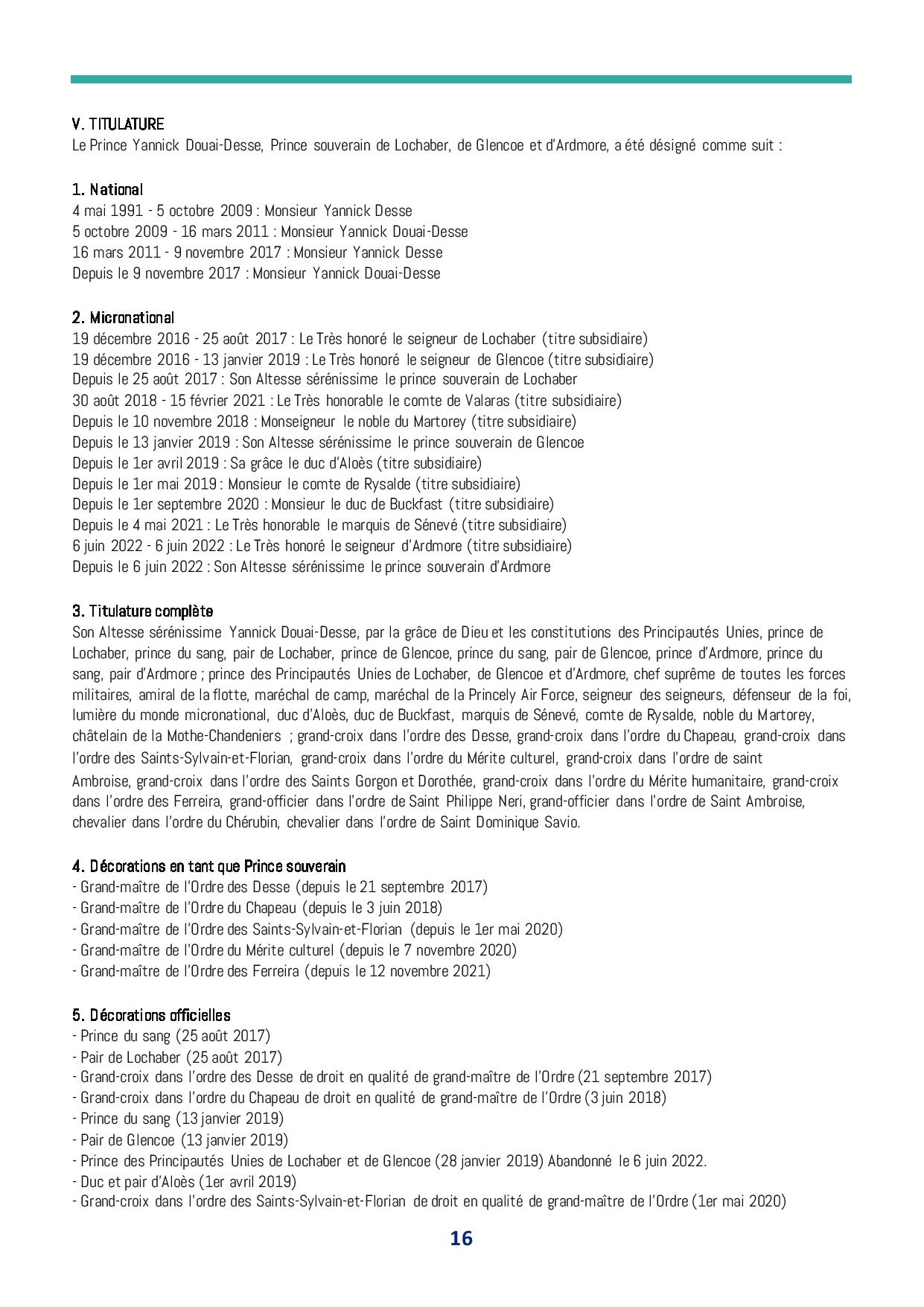 V. TITULATURE
Le Prince Yannick Douai-Desse, Prince souverain de Lochaber, de Glencoe et d'Ardmore, a été désigné comme suit :

1. National
4 mai 1991 - 5 octobre 2009 : Monsieur Yannick Desse
5 octobre 2009 - 16 mars 2011 : Monsieur Yannick Douai-Desse
16 mars 2011 - 9 novembre 2017 : Monsieur Yannick Desse
Depuis le 9 novembre 2017 : Monsieur Yannick Douai-Desse

2. Micronational
19 décembre 2016 - 25 août 2017 : Le Très honoré le seigneur de Lochaber (titre subsidiaire)
19 décembre 2016 - 13 janvier 2019 : Le Très honoré le seigneur de Glencoe (titre subsidiaire)
Depuis le 25 août 2017 : Son Altesse sérénissime le prince souverain de Lochaber
30 août 2018 - 15 février 2021 : Le Très honorable le comte de Valaras (titre subsidiaire)
Depuis le 10 novembre 2018 : Monseigneur le noble du Martorey (titre subsidiaire)
Depuis le 13 janvier 2019 : Son Altesse sérénissime le prince souverain de Glencoe
Depuis le 1er avril 2019 : Sa grâce le duc d'Aloès (titre subsidiaire)
Depuis le 1er mai 2019 : Monsieur le comte de Rysalde (titre subsidiaire)
Depuis le 1er septembre 2020 : Monsieur le duc de Buckfast (titre subsidiaire)
Depuis le 4 mai 2021 : Le Très honorable le marquis de Sénevé (titre subsidiaire)
6 juin 2022 - 6 juin 2022 : Le Très honoré le seigneur d'Ardmore (titre subsidiaire)
Depuis le 6 juin 2022 : Son Altesse sérénissime le prince souverain d'Ardmore

3. Titulature complète
Son Altesse sérénissime Yannick Douai-Desse, par la grâce de Dieu et les constitutions des Principautés Unies, prince de Lochaber, prince du sang, pair de Lochaber, prince de Glencoe, prince du sang, pair de Glencoe, prince d'Ardmore, prince du sang, pair d'Ardmore ; prince des Principautés Unies de Lochaber, de Glencoe et d'Ardmore, chef suprême de toutes les forces militaires, amiral de la flotte, maréchal de camp, maréchal de la Princely Air Force, seigneur des seigneurs, défenseur de la foi, lumière du monde micronational, duc d'Aloès, duc de Buckfast, marquis de Sénevé, comte de Rysalde, noble du Martorey, châtelain de la Mothe-Chandeniers ; grand-croix dans l'ordre des Desse, grand-croix dans l'ordre du Chapeau, grand-croix dans l'ordre des Saints-Sylvain-et-Florian, grand-croix dans l'ordre du Mérite culturel, grand-croix dans l'ordre de saint Ambroise, grand-croix dans l'ordre des Saints Gorgon et Dorothée, grand-croix dans l'ordre du Mérite humanitaire, grand-croix dans l'ordre des Ferreira, grand-officier dans l'ordre de Saint Philippe Neri, grand-officier dans l'ordre de Saint Ambroise, chevalier dans l'ordre du Chérubin, chevalier dans l'ordre de Saint Dominique Savio.

4. Décorations en tant que Prince souverain
- Grand-maître de l'Ordre des Desse (depuis le 21 septembre 2017)
- Grand-maître de l'Ordre du Chapeau (depuis le 3 juin 2018)
- Grand-maître de l'Ordre des Saints-Sylvain-et-Florian (depuis le 1er mai 2020)
- Grand-maître de l'Ordre du Mérite culturel (depuis le 7 novembre 2020)
- Grand-maître de l'Ordre des Ferreira (depuis le 12 novembre 2021)

5. Décorations officielles
- Prince du sang (25 août 2017)
- Pair de Lochaber (25 août 2017)
- Grand-croix dans l'ordre des Desse de droit en qualité de grand-maître de l'Ordre (21 septembre 2017)
- Grand-croix dans l'ordre du Chapeau de droit en qualité de grand-maître de l'Ordre (3 juin 2018)
- Prince du sang (13 janvier 2019)
- Pair de Glencoe (13 janvier 2019)
- Prince des Principautés Unies de Lochaber et de Glencoe (28 janvier 2019) Abandonné le 6 juin 2022.
- Duc et pair d'Aloès (1er avril 2019)
- Grand-croix dans l'ordre des Saints-Sylvain-et-Florian de droit en qualité de grand-maître de l'Ordre (1er mai 2020)

16